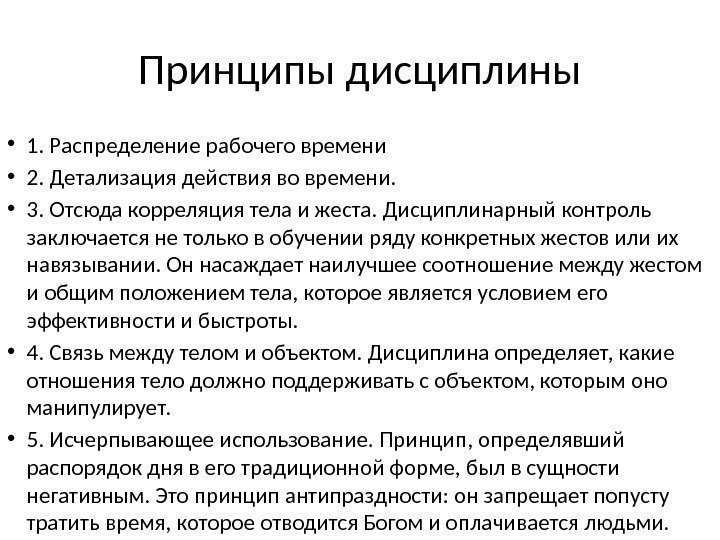 Принципы дисциплины

• 1. Распределение рабочего времени
• 2. Детализация действия во времени.
• 3. Отсюда корреляция тела и жеста. Дисциплинарный контроль заключается не только в обучении ряду конкретных жестов или их навязывании. Он насаждает наилучшее соотношение между жестом и общим положением тела, которое является условием его эффективности и быстроты.
• 4. Связь между телом и объектом. Дисциплина определяет, какие отношения тело должно поддерживать с объектом, которым оно манипулирует.
• 5. Исчерпывающее использование. Принцип, определявший распорядок дня в его традиционной форме, был в сущности негативным. Это принцип антипраздности: он запрещает попусту тратить время, которое отводится Богом и оплачивается людьми.